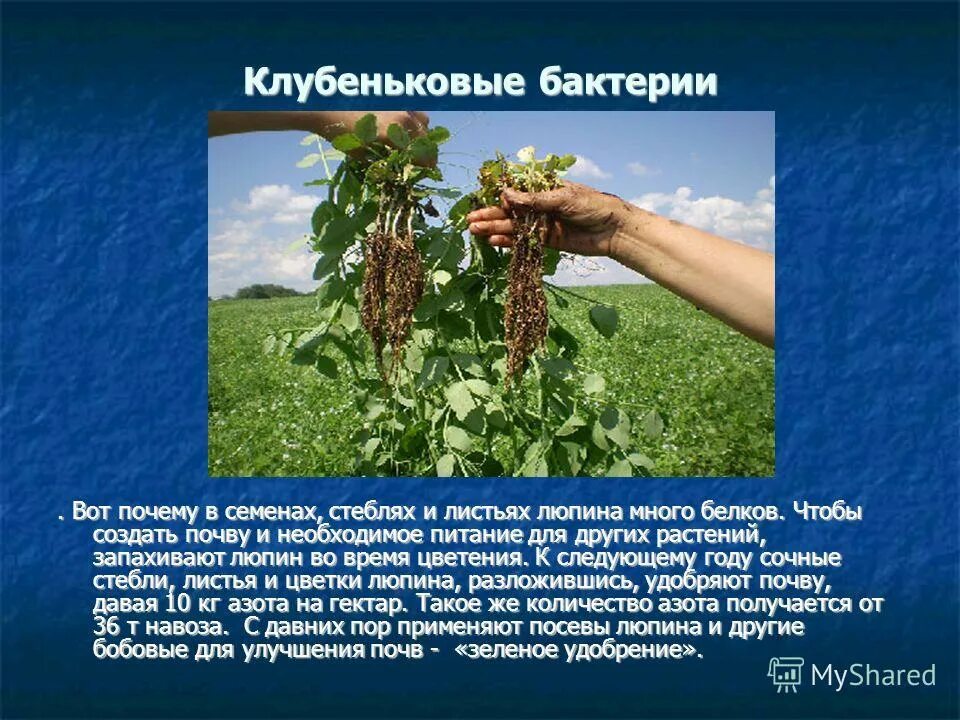 Клубеньковые бактерии

. Вот почему в семенах, стеблях и листьях люпина много белков. Чтобы создать почву и необходимое питание для других растений, запахивают люпин во время цветения. К следующему году сочные стебли, листья и цветки люпина, разложившись, удобряют почву, давая 10 кг азота на гектар. Такое же количество азота получается от 36 т навоза. С давних пор применяют посевы люпина и другие бобовые для улучшения почв - «зеленое удобрение».

MyShared